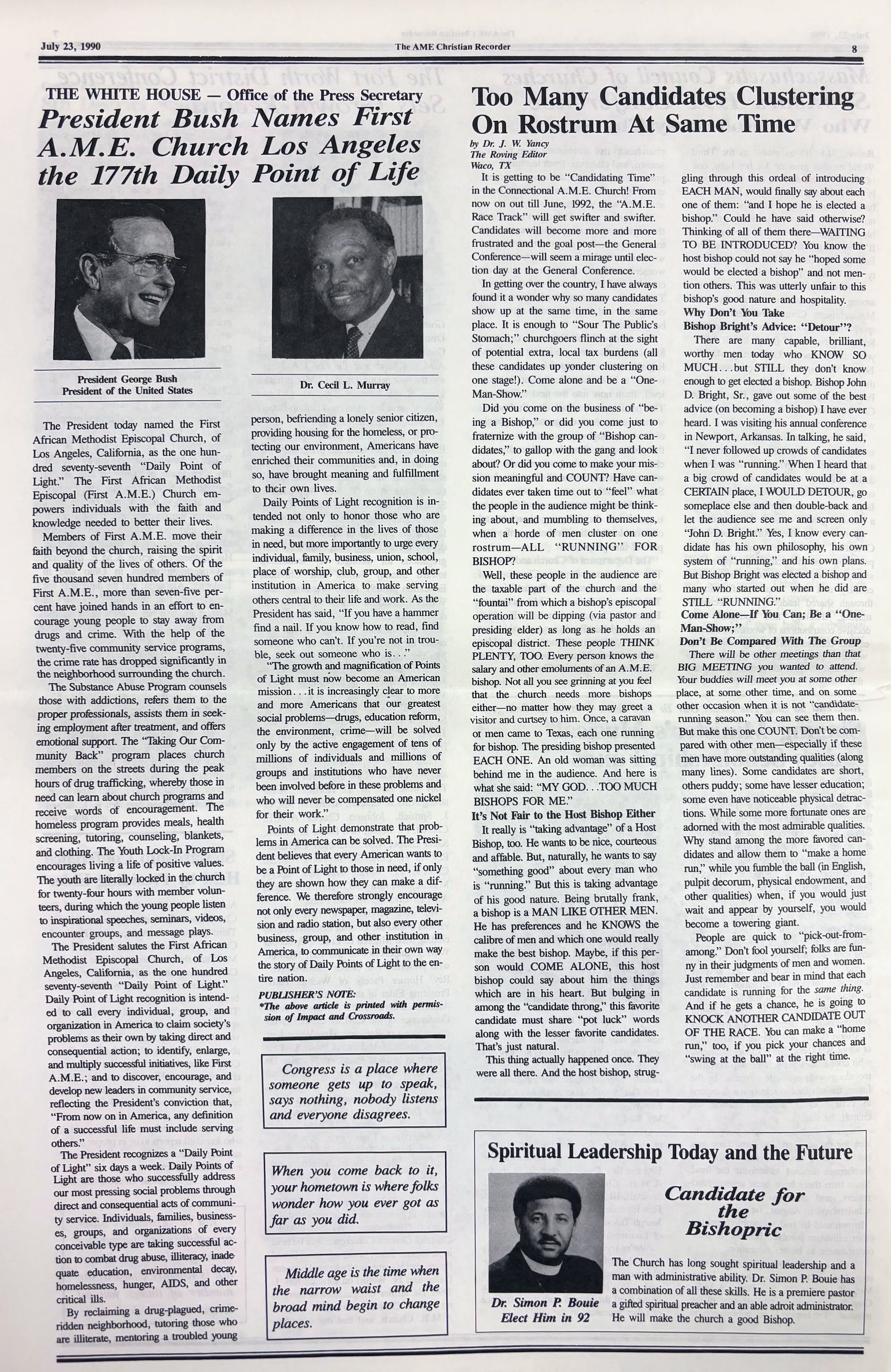 July 23, 1990 The AME Christian Recorder 8

THE WHITE HOUSE — Office of the Press Secretary

President Bush Names First A.M.E. Church Los Angeles the 177th Daily Point of Life

President George Bush
President of the United States

Dr. Cecil L. Murray

The President today named the First African Methodist Episcopal Church, of Los Angeles, California, as the one hundred seventy-seventh "Daily Point of Light." The First African Methodist Episcopal (First A.M.E.) Church empowers individuals with the faith and knowledge needed to better their lives.

Members of First A.M.E. move their faith beyond the church, raising the spirit and quality of the lives of others. Of the five thousand seven hundred members of First A.M.E., more than seven-five percent have joined hands in an effort to encourage young people to stay away from drugs and crime. With the help of the twenty-five community service programs, the crime rate has dropped significantly in the neighborhood surrounding the church.

The Substance Abuse Program counsels those with addictions, refers them to the proper professionals, assists them in seeking employment after treatment, and offers emotional support. The "Taking Our Community Back" program places church members on the streets during the peak hours of drug trafficking, whereby those in need can learn about church programs and receive words of encouragement. The homeless program provides meals, health screening, tutoring, counseling, blankets, and clothing. The Youth Lock-In Program encourages living a life of positive values. The youth are literally locked in the church for twenty-four hours with member volunteers, during which the young people listen to inspirational speeches, seminars, videos, encounter groups, and message plays.

The President salutes the First African Methodist Episcopal Church, of Los Angeles, California, as the one hundred seventy-seventh "Daily Point of Light." Daily Point of Light recognition is intended to call every individual, group, and organization in America to claim society's problems as their own by taking direct and consequential action; to identify, enlarge, and multiply successful initiatives, like First A.M.E.; and to discover, encourage, and develop new leaders in community service, reflecting the President's conviction that, "From now on in America, any definition of a successful life must include serving others."

The President recognizes a "Daily Point of Light" six days a week. Daily Points of Light are those who successfully address our most pressing social problems through direct and consequential acts of community service. Individuals, families, businesses, groups, and organizations of every conceivable type are taking successful action to combat drug abuse, illiteracy, inadequate education, environmental decay, homelessness, hunger, AIDS, and other critical ills.

By reclaiming a drug-plagued, crime-ridden neighborhood, tutoring those who are illiterate, mentoring a troubled young person, befriending a lonely senior citizen, providing housing for the homeless, or protecting our environment, Americans have enriched their communities and, in doing so, have brought meaning and fulfillment to their own lives.

Daily Points of Light recognition is intended not only to honor those who are making a difference in the lives of those in need, but more importantly to urge every individual, family, business, union, school, place of worship, club, group, and other institution in America to make serving others central to their life and work. As the President has said, "If you have a hammer find a nail. If you know how to read, find someone who can't. If you're not in trouble, seek out someone who is..."

"The growth and magnification of Points of Light must now become an American mission...it is increasingly clear to more and more Americans that our greatest social problems—drugs, education reform, the environment, crime—will be solved only by the active engagement of tens of millions of individuals and millions of groups and institutions who have never been involved before in these problems and who will never be compensated one nickel for their work."

Points of Light demonstrate that problems in America can be solved. The President believes that every American wants to be a Point of Light to those in need, if only they are shown how they can make a difference. We therefore strongly encourage not only every newspaper, magazine, television and radio station, but also every other business, group, and other institution in America, to communicate in their own way the story of Daily Points of Light to the entire nation.

PUBLISHER'S NOTE:
*The above article is printed with permission of Impact and Crossroads.

Congress is a place where someone gets up to speak, says nothing, nobody listens and everyone disagrees.

When you come back to it, your hometown is where folks wonder how you ever got as far as you did.

Middle age is the time when the narrow waist and the broad mind begin to change places.

Too Many Candidates Clustering On Rostrum At Same Time

by Dr. J. W. Yancy
The Roving Editor
Waco, TX

It is getting to be "Candidating Time" in the Connectional A.M.E. Church! From now on out till June, 1992, the "A.M.E. Race Track" will get swifter and swifter. Candidates will become more and more frustrated and the goal post—the General Conference—will seem a mirage until election day at the General Conference.

In getting over the country, I have always found it a wonder why so many candidates show up at the same time, in the same place. It is enough to "Sour The Public's Stomach;" churchgoers flinch at the sight of potential extra, local tax burdens (all these candidates up yonder clustering on one stage!). Come alone and be a "One-Man-Show."

Did you come on the business of "being a Bishop," or did you come just to fraternize with the group of "Bishop candidates," to gallop with the gang and look about? Or did you come to make your mission meaningful and COUNT? Have candidates ever taken time out to "feel" what the people in the audience might be thinking about, and mumbling to themselves, when a horde of men cluster on one rostrum—ALL "RUNNING" FOR BISHOP?

Well, these people in the audience are the taxable part of the church and the "fountai" from which a bishop's episcopal operation will be dipping (via pastor and presiding elder) as long as he holds an episcopal district. These people THINK PLENTY, TOO. Every person knows the salary and other emoluments of an A.M.E. bishop. Not all you see grinning at you feel that the church needs more bishops either—no matter how they may greet a visitor and curtsey to him. Once, a caravan or men came to Texas, each one running for bishop. The presiding bishop presented EACH ONE. An old woman was sitting behind me in the audience. And here is what she said: "MY GOD...TOO MUCH BISHOPS FOR ME."

It's Not Fair to the Host Bishop Either

It really is "taking advantage" of a Host Bishop, too. He wants to be nice, courteous and affable. But, naturally, he wants to say "something good" about every man who is "running." But this is taking advantage of his good nature. Being brutally frank, a bishop is a MAN LIKE OTHER MEN. He has preferences and he KNOWS the calibre of men and which one would really make the best bishop. Maybe, if this person would COME ALONE, this host bishop could say about him the things which are in his heart. But bulging in among the "candidate throng," this favorite candidate must share "pot luck" words along with the lesser favorite candidates. That's just natural.

This thing actually happened once. They were all there. And the host bishop, struggling through this ordeal of introducing EACH MAN, would finally say about each one of them: "and I hope he is elected a bishop." Could he have said otherwise? Thinking of all of them there—WAITING TO BE INTRODUCED? You know the host bishop could not say he "hoped some would be elected a bishop" and not mention others. This was utterly unfair to this bishop's good nature and hospitality.

Why Don't You Take Bishop Bright's Advice: "Detour"?

There are many capable, brilliant, worthy men today who KNOW SO MUCH...but STILL they don't know enough to get elected a bishop. Bishop John D. Bright, Sr., gave out some of the best advice (on becoming a bishop) I have ever heard. I was visiting his annual conference in Newport, Arkansas. In talking, he said, "I never followed up crowds of candidates when I was "running." When I heard that a big crowd of candidates would be at a CERTAIN place, I WOULD DETOUR, go someplace else and then double-back and let the audience see me and screen only "John D. Bright." Yes, I know every candidate has his own philosophy, his own system of "running," and his own plans. But Bishop Bright was elected a bishop and many who started out when he did are STILL "RUNNING."

Come Alone—If You Can; Be a "One-Man-Show;"
Don't Be Compared With The Group

There will be other meetings than that BIG MEETING you wanted to attend. Your buddies will meet you at some other place, at some other time, and on some other occasion when it is not "candidate-running season." You can see them then. But make this one COUNT. Don't be compared with other men—especially if these men have more outstanding qualities (along many lines). Some candidates are short, others puddy; some have lesser education; some even have noticeable physical detractions. While some more fortunate ones are adorned with the most admirable qualities. Why stand among the more favored candidates and allow them to "make a home run," while you fumble the ball (in English, pulpit decorum, physical endowment, and other qualities) when, if you would just wait and appear by yourself, you would become a towering giant.

People are quick to "pick-out-from-among." Don't fool yourself; folks are funny in their judgments of men and women. Just remember and bear in mind that each candidate is running for the same thing. And if he gets a chance, he is going to KNOCK ANOTHER CANDIDATE OUT OF THE RACE. You can make a "home run," too, if you pick your chances and "swing at the ball" at the right time.

Spiritual Leadership Today and the Future

Candidate for the Bishopric

Dr. Simon P. Bouie
Elect Him in 92

The Church has long sought spiritual leadership and a man with administrative ability. Dr. Simon P. Bouie has a combination of all these skills. He is a premiere pastor a gifted spiritual preacher and an able adroit administrator. He will make the church a good Bishop.